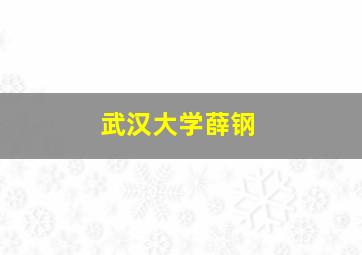 武汉大学薛钢